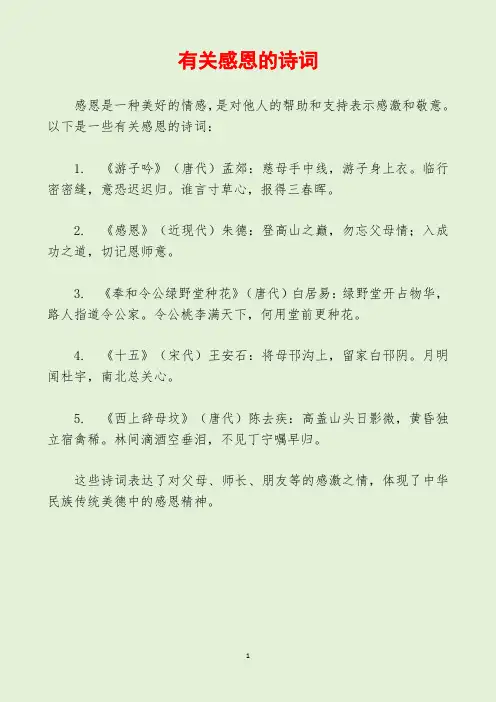 有关感恩的诗词

感恩是一种美好的情感，是对他人的帮助和支持表示感激和敬意。以下是一些有关感恩的诗词：

1. 《游子吟》（唐代）孟郊：慈母手中线，游子身上衣。临行密密缝，意恐迟迟归。谁言寸草心，报得三春晖。

2. 《感恩》（近现代）朱德：登高山之巅，勿忘父母情；入成功之道，切记恩师意。

3. 《奉和令公绿野堂种花》（唐代）白居易：绿野堂开占物华，路人指道令公家。令公桃李满天下，何用堂前更种花。

4. 《十五》（宋代）王安石：将母邗沟上，留家白邗阴。月明闻杜宇，南北总关心。

5. 《西上辞母坟》（唐代）陈去疾：高盖山头日影微，黄昏独立宿禽稀。林间滴酒空垂泪，不见丁宁嘱早归。

这些诗词表达了对父母、师长、朋友等的感激之情，体现了中华民族传统美德中的感恩精神。

1